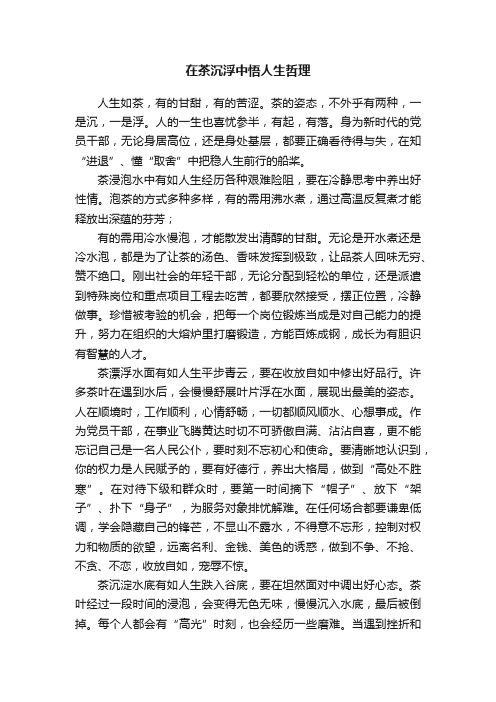 在茶沉浮中悟人生哲理

人生如茶，有的甘甜，有的苦涩。茶的姿态，不外乎有两种，一是沉，一是浮。人的一生也喜忧参半，有起，有落。身为新时代的党员干部，无论身居高位，还是身处基层，都要正确看待得与失，在知“进退”、懂“取舍”中把稳人生前行的船桨。

茶浸泡水中有如人生经历各种艰难险阻，要在冷静思考中养出好性情。泡茶的方式多种多样，有的需用沸水煮，通过高温反复煮才能释放出深蕴的芬芳；

有的需用冷水慢泡，才能散发出清醇的甘甜。无论是开水煮还是冷水泡，都是为了让茶的汤色、香味发挥到极致，让品茶人回味无穷、赞不绝口。刚出社会的年轻干部，无论分配到轻松的单位，还是派遣到特殊岗位和重点项目工程去吃苦，都要欣然接受，摆正位置，冷静做事。珍惜被考验的机会，把每一个岗位锻炼当成是对自己能力的提升，努力在组织的大熔炉里打磨锻造，方能百炼成钢，成长为有胆识有智慧的人才。

茶漂浮水面有如人生平步青云，要在收放自如中修出好品行。许多茶叶在遇到水后，会慢慢舒展叶片浮在水面，展现出最美的姿态。人在顺境时，工作顺利，心情舒畅，一切都顺风顺水、心想事成。作为党员干部，在事业飞腾黄达时切不可骄傲自满、沾沾自喜，更不能忘记自己是一名人民公仆，要时刻不忘初心和使命。要清晰地认识到，你的权力是人民赋予的，要有好德行，养出大格局，做到“高处不胜寒”。在对待下级和群众时，要第一时间摘下“帽子”、放下“架子”、扑下“身子”，为服务对象排忧解难。在任何场合都要谦卑低调，学会隐藏自己的锋芒，不显山不露水，不得意不忘形，控制对权力和物质的欲望，远离名利、金钱、美色的诱惑，做到不争、不抢、不贪、不恋，收放自如，宠辱不惊。

茶沉淀水底有如人生跌入谷底，要在坦然面对中调出好心态。茶叶经过一段时间的浸泡，会变得无色无味，慢慢沉入水底，最后被倒掉。每个人都会有“高光”时刻，也会经历一些磨难。当遇到挫折和